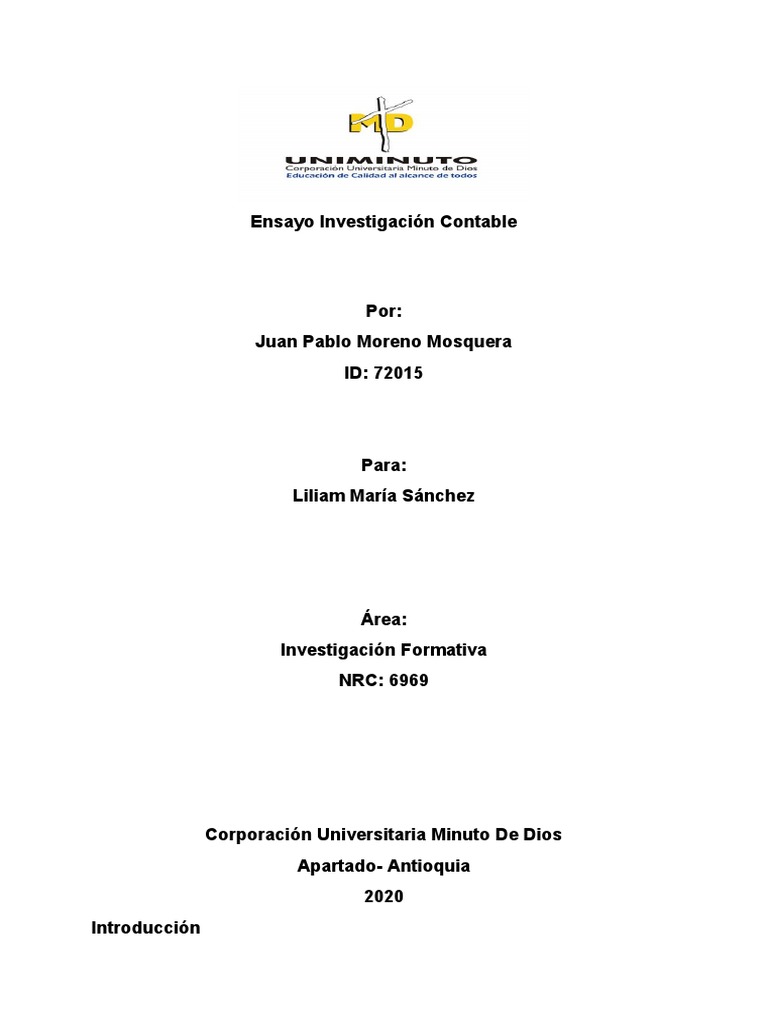 MD
UNIMINUTO
Corporación Universitaria Minuto de Dios
Educación de Calidad al alcance de todos

Ensayo Investigación Contable

Por:
Juan Pablo Moreno Mosquera
ID: 72015

Para:
Liliam María Sánchez

Área:
Investigación Formativa
NRC: 6969

Corporación Universitaria Minuto De Dios
Apartado- Antioquia
2020

Introducción